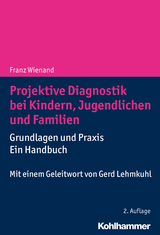 Franz Wienand

Projektive Diagnostik bei Kindern, Jugendlichen und Familien

Grundlagen und Praxis
Ein Handbuch

Mit einem Geleitwort von Gerd Lehmkuhl

2. Auflage

Kohlhammer